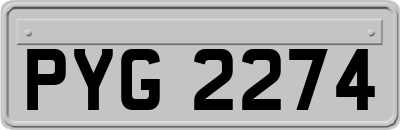 PYG 2274